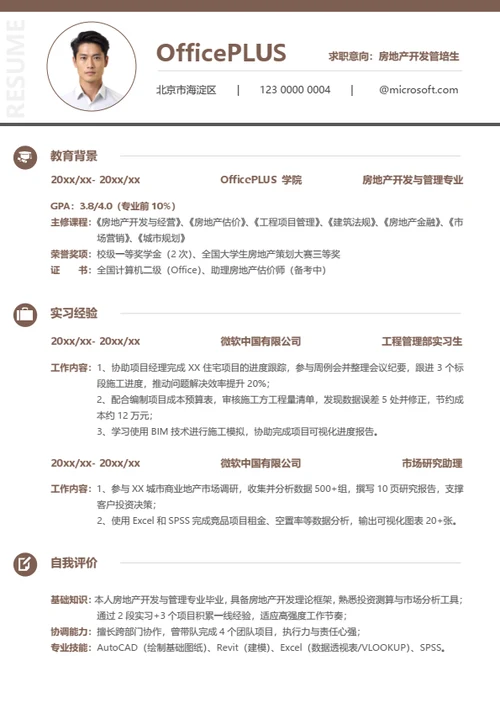 RESUME

OfficePLUS

求职意向：房地产开发管培生

北京市海淀区 | 123 0000 0004 | @microsoft.com

教育背景

20xx/xx- 20xx/xx OfficePLUS 学院 房地产开发与管理专业

GPA：3.8/4.0（专业前 10%）
主修课程：《房地产开发与经营》、《房地产估价》、《工程项目管理》、《建筑法规》、《房地产金融》、《市场营销》、《城市规划》
荣誉奖项：校级一等奖学金（2 次）、全国大学生房地产策划大赛三等奖
证 书：全国计算机二级（Office）、助理房地产估价师（备考中）

实习经验

20xx/xx- 20xx/xx 微软中国有限公司 工程管理部实习生

工作内容：1、协助项目经理完成 XX 住宅项目的进度跟踪，参与周例会并整理会议纪要，跟进 3 个标段施工进度，推动问题解决效率提升 20%；
2、配合编制项目成本预算表，审核施工方工程量清单，发现数据误差 5 处并修正，节约成本约 12 万元；
3、学习使用 BIM 技术进行施工模拟，协助完成项目可视化进度报告。

20xx/xx- 20xx/xx 微软中国有限公司 市场研究助理

工作内容：1、参与 XX 城市商业地产市场调研，收集并分析数据 500+组，撰写 10 页研究报告，支撑客户投资决策；
2、使用 Excel 和 SPSS 完成竞品项目租金、空置率等数据分析，输出可视化图表 20+张。

自我评价

基础知识：本人房地产开发与管理专业毕业，具备房地产开发理论框架，熟悉投资测算与市场分析工具；通过 2 段实习+3 个项目积累一线经验，适应高强度工作节奏；
协调能力：擅长跨部门协作，曾带队完成 4 个团队项目，执行力与责任心强；
专业技能：AutoCAD（绘制基础图纸）、Revit（建模）、Excel（数据透视表/VLOOKUP）、SPSS。